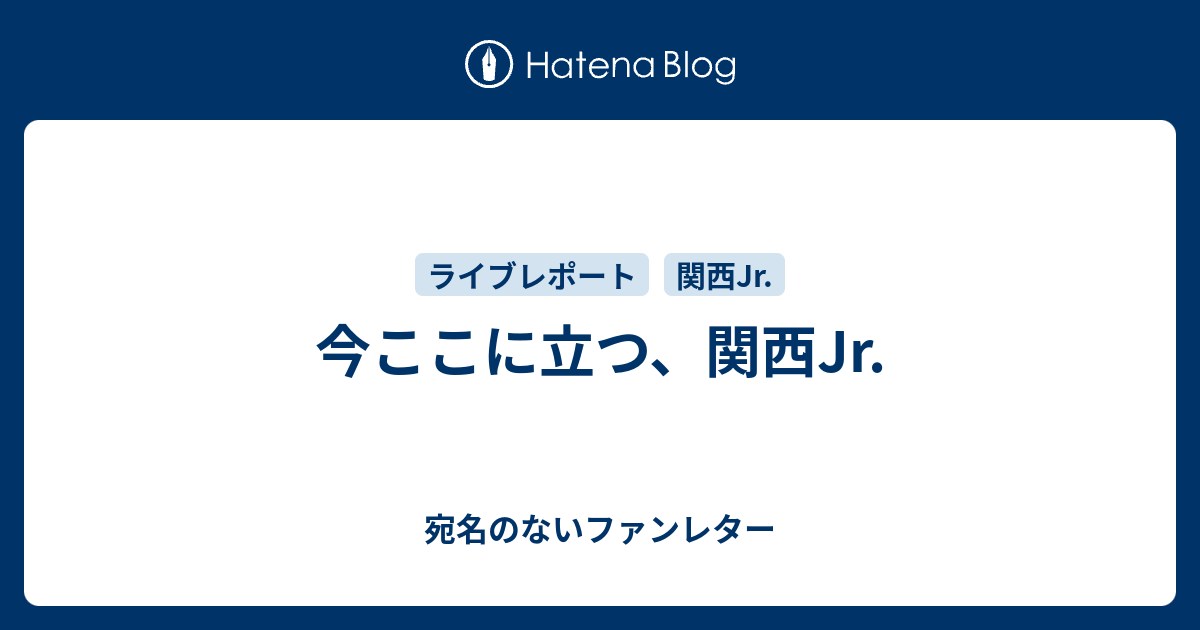 Hatena Blog

ライブレポート　関西Jr.

今ここに立つ、関西Jr.

宛名のないファンレター